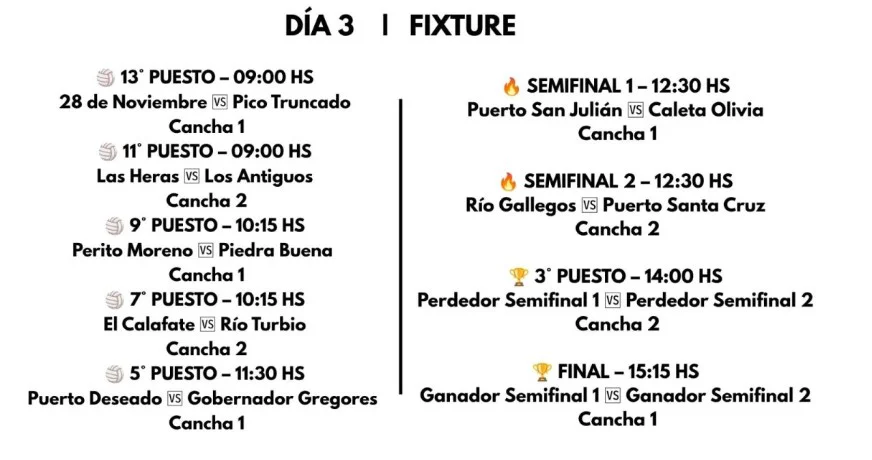 DÍA 3 | FIXTURE

🏐 13° PUESTO – 09:00 HS
28 de Noviembre 🆚 Pico Truncado
Cancha 1

🏐 11° PUESTO – 09:00 HS
Las Heras 🆚 Los Antiguos
Cancha 2

🏐 9° PUESTO – 10:15 HS
Perito Moreno 🆚 Piedra Buena
Cancha 1

🏐 7° PUESTO – 10:15 HS
El Calafate 🆚 Río Turbio
Cancha 2

🏐 5° PUESTO – 11:30 HS
Puerto Deseado 🆚 Gobernador Gregores
Cancha 1

🔥 SEMIFINAL 1 – 12:30 HS
Puerto San Julián 🆚 Caleta Olivia
Cancha 1

🔥 SEMIFINAL 2 – 12:30 HS
Río Gallegos 🆚 Puerto Santa Cruz
Cancha 2

🏆 3° PUESTO – 14:00 HS
Perdedor Semifinal 1 🆚 Perdedor Semifinal 2
Cancha 2

🏆 FINAL – 15:15 HS
Ganador Semifinal 1 🆚 Ganador Semifinal 2
Cancha 1